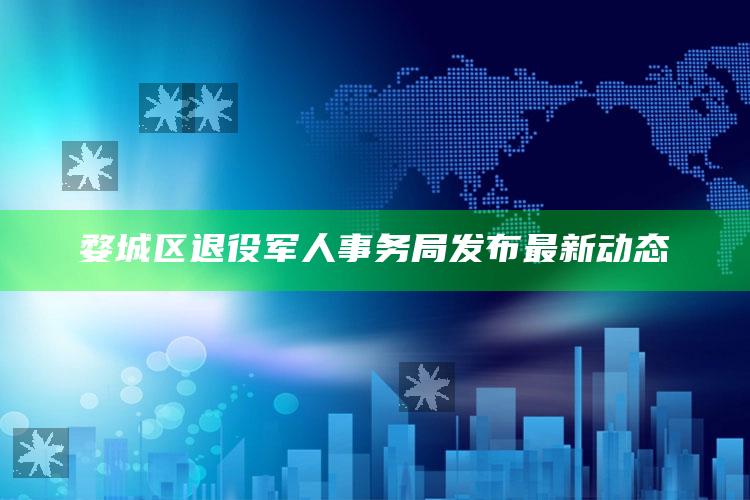 婺城区退役军人事务局发布最新动态